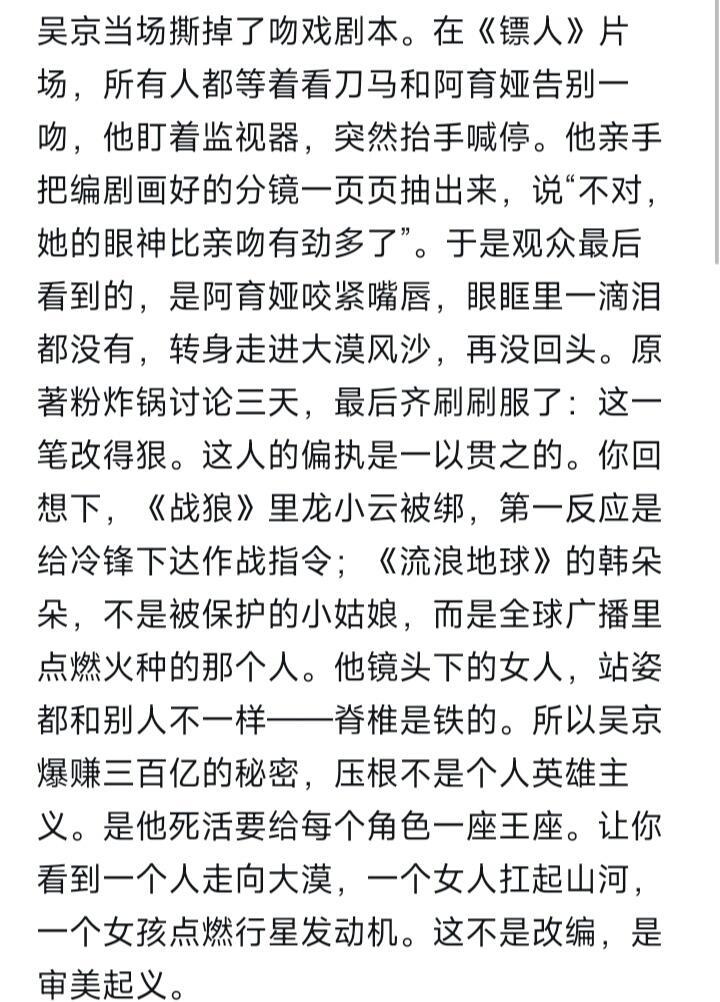 吴京当场撕掉了吻戏剧本。在《镖人》片场，所有人都等着看刀马和阿育娅告别一吻，他盯着监视器，突然抬手喊停。他亲手把编剧画好的分镜一页页抽出来，说“不对，她的眼神比亲吻有劲多了”。于是观众最后看到的，是阿育娅咬紧嘴唇，眼眶里一滴泪都没有，转身走进大漠风沙，再没回头。原著粉炸锅讨论三天，最后齐刷刷服了：这一笔改得狠。这人的偏执是一以贯之的。你回想下，《战狼》里龙小云被绑，第一反应是给冷锋下达作战指令；《流浪地球》的韩朵朵，不是被保护的小姑娘，而是全球广播里点燃火种的那个人。他镜头下的女人，站姿都和别人不一样——脊椎是铁的。所以吴京爆赚三百亿的秘密，压根不是个人英雄主义。是他死活要给每个角色一座王座。让你看到一个人走向大漠，一个女人扛起山河，一个女孩点燃行星发动机。这不是改编，是审美起义。